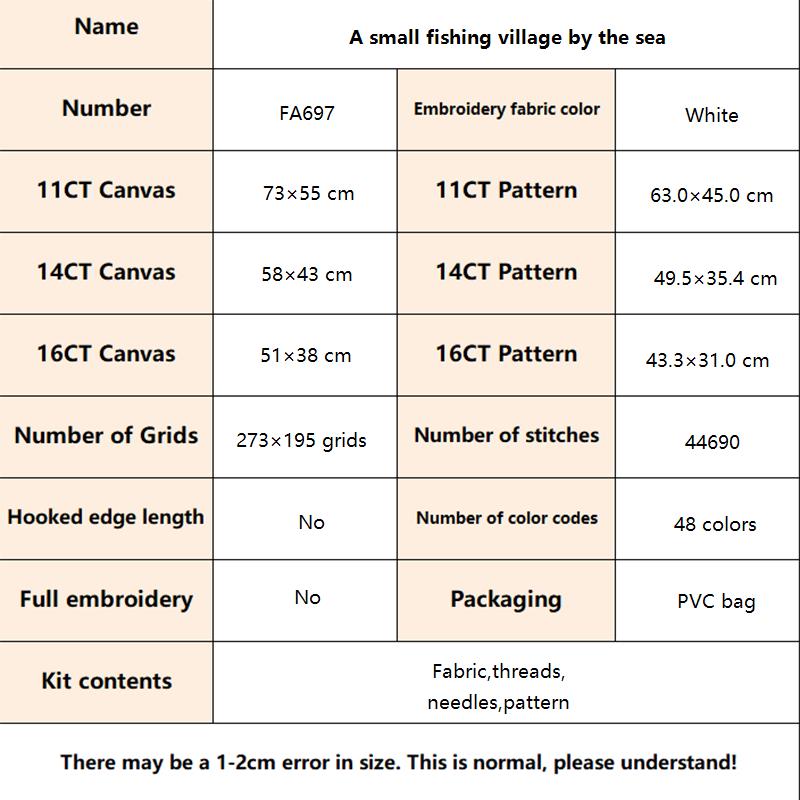 | Name | A small fishing village by the sea | | |
|---|---|---|---|
| Number | FA697 | Embroidery fabric color | White |
| 11CT Canvas | 73×55 cm | 11CT Pattern | 63.0×45.0 cm |
| 14CT Canvas | 58×43 cm | 14CT Pattern | 49.5×35.4 cm |
| 16CT Canvas | 51×38 cm | 16CT Pattern | 43.3×31.0 cm |
| Number of Grids | 273×195 grids | Number of stitches | 44690 |
| Hooked edge length | No | Number of color codes | 48 colors |
| Full embroidery | No | Packaging | PVC bag |
| Kit contents | Fabric,threads, needles,pattern | | |

There may be a 1-2cm error in size. This is normal, please understand!